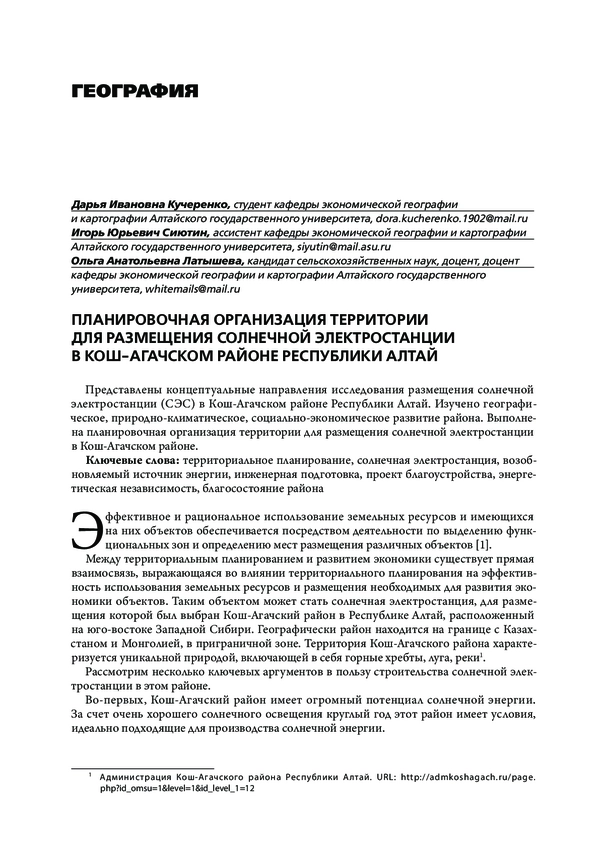 ГЕОГРАФИЯ

Дарья Ивановна Кучеренко, студент кафедры экономической географии и картографии Алтайского государственного университета, dora.kucherenko.1902@mail.ru
Игорь Юрьевич Сиютин, ассистент кафедры экономической географии и картографии Алтайского государственного университета, siyutin@mail.asu.ru
Ольга Анатольевна Латышева, кандидат сельскохозяйственных наук, доцент, доцент кафедры экономической географии и картографии Алтайского государственного университета, whitemails@mail.ru

ПЛАНИРОВОЧНАЯ ОРГАНИЗАЦИЯ ТЕРРИТОРИИ ДЛЯ РАЗМЕЩЕНИЯ СОЛНЕЧНОЙ ЭЛЕКТРОСТАНЦИИ В КОШ–АГАЧСКОМ РАЙОНЕ РЕСПУБЛИКИ АЛТАЙ

Представлены концептуальные направления исследования размещения солнечной электростанции (СЭС) в Кош-Агачском районе Республики Алтай. Изучено географическое, природно-климатическое, социально-экономическое развитие района. Выполнена планировочная организация территории для размещения солнечной электростанции в Кош-Агачском районе.

Ключевые слова: территориальное планирование, солнечная электростанция, возобновляемый источник энергии, инженерная подготовка, проект благоустройства, энергетическая независимость, благосостояние района

Эффективное и рациональное использование земельных ресурсов и имеющихся на них объектов обеспечивается посредством деятельности по выделению функциональных зон и определению мест размещения различных объектов [1].

Между территориальным планированием и развитием экономики существует прямая взаимосвязь, выражающаяся во влиянии территориального планирования на эффективность использования земельных ресурсов и размещения необходимых для развития экономики объектов. Таким объектом может стать солнечная электростанция, для размещения которой был выбран Кош-Агачский район в Республике Алтай, расположенный на юго-востоке Западной Сибири. Географически район находится на границе с Казахстаном и Монголией, в приграничной зоне. Территория Кош-Агачского района характеризуется уникальной природой, включающей в себя горные хребты, луга, реки$^1$.

Рассмотрим несколько ключевых аргументов в пользу строительства солнечной электростанции в этом районе.

Во-первых, Кош-Агачский район имеет огромный потенциал солнечной энергии. За счет очень хорошего солнечного освещения круглый год этот район имеет условия, идеально подходящие для производства солнечной энергии.

$^1$ Администрация Кош-Агачского района Республики Алтай. URL: http://admkoshagach.ru/page.php?id_omsu=1&level=1&id_level_1=12